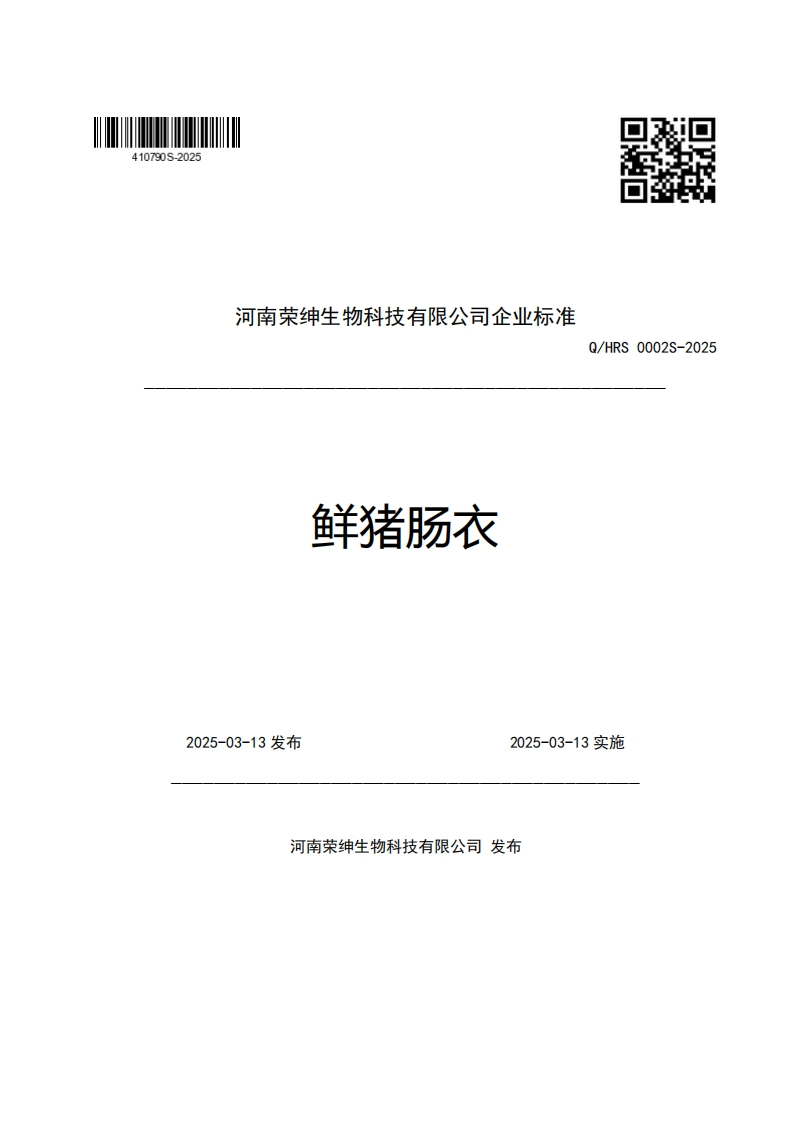 410790S-2025

河南荣绅生物科技有限公司企业标准

Q/HRS 0002S-2025

鲜猪肠衣

2025-03-13 发布

2025-03-13 实施

河南荣绅生物科技有限公司 发布